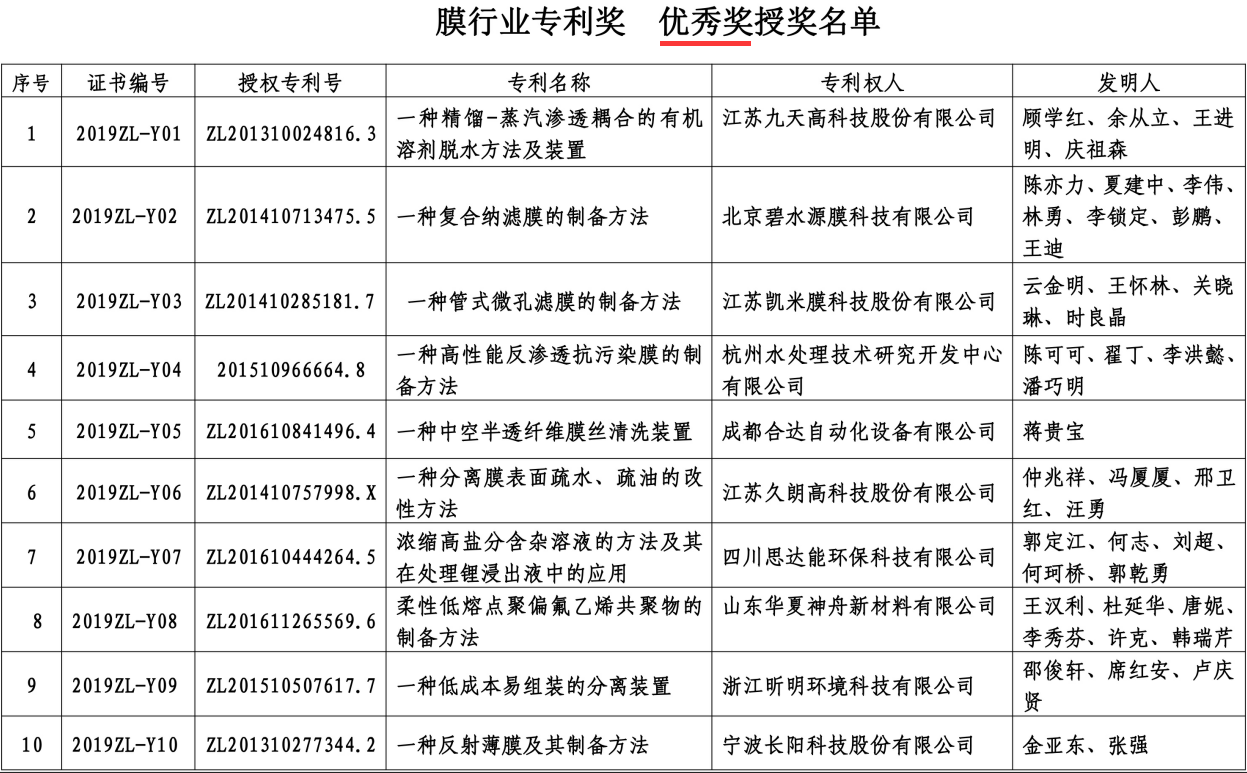 膜行业专利奖　优秀奖授奖名单

| 序号 | 证书编号 | 授权专利号 | 专利名称 | 专利权人 | 发明人 |
|---|---|---|---|---|---|
| 1 | 2019ZL-Y01 | ZL201310024816.3 | 一种精馏-蒸汽渗透耦合的有机溶剂脱水方法及装置 | 江苏九天高科技股份有限公司 | 顾学红、余从立、王进明、庆祖森 |
| 2 | 2019ZL-Y02 | ZL201410713475.5 | 一种复合纳滤膜的制备方法 | 北京碧水源膜科技有限公司 | 陈亦力、夏建中、李伟、林勇、李锁定、彭鹏、王迪 |
| 3 | 2019ZL-Y03 | ZL201410285181.7 | 一种管式微孔滤膜的制备方法 | 江苏凯米膜科技股份有限公司 | 云金明、王怀林、关晓琳、时良晶 |
| 4 | 2019ZL-Y04 | 201510966664.8 | 一种高性能反渗透抗污染膜的制备方法 | 杭州水处理技术研究开发中心有限公司 | 陈可可、翟丁、李洪懿、潘巧明 |
| 5 | 2019ZL-Y05 | ZL201610841496.4 | 一种中空半透纤维膜丝清洗装置 | 成都合达自动化设备有限公司 | 蒋贵宝 |
| 6 | 2019ZL-Y06 | ZL201410757998.X | 一种分离膜表面疏水、疏油的改性方法 | 江苏久朗高科技股份有限公司 | 仲兆祥、冯厦厦、邢卫红、汪勇 |
| 7 | 2019ZL-Y07 | ZL201610444264.5 | 浓缩高盐分含杂溶液的方法及其在处理锂浸出液中的应用 | 四川思达能环保科技有限公司 | 郭定江、何志、刘超、何珂桥、郭乾勇 |
| 8 | 2019ZL-Y08 | ZL201611265569.6 | 柔性低熔点聚偏氟乙烯共聚物的制备方法 | 山东华夏神舟新材料有限公司 | 王汉利、杜延华、唐妮、李秀芬、许克、韩瑞芹 |
| 9 | 2019ZL-Y09 | ZL201510507617.7 | 一种低成本易组装的分离装置 | 浙江昕明环境科技有限公司 | 邵俊轩、席红安、卢庆贤 |
| 10 | 2019ZL-Y10 | ZL201310277344.2 | 一种反射薄膜及其制备方法 | 宁波长阳科技股份有限公司 | 金亚东、张强 |